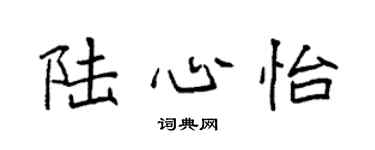 陆心怡

词典网